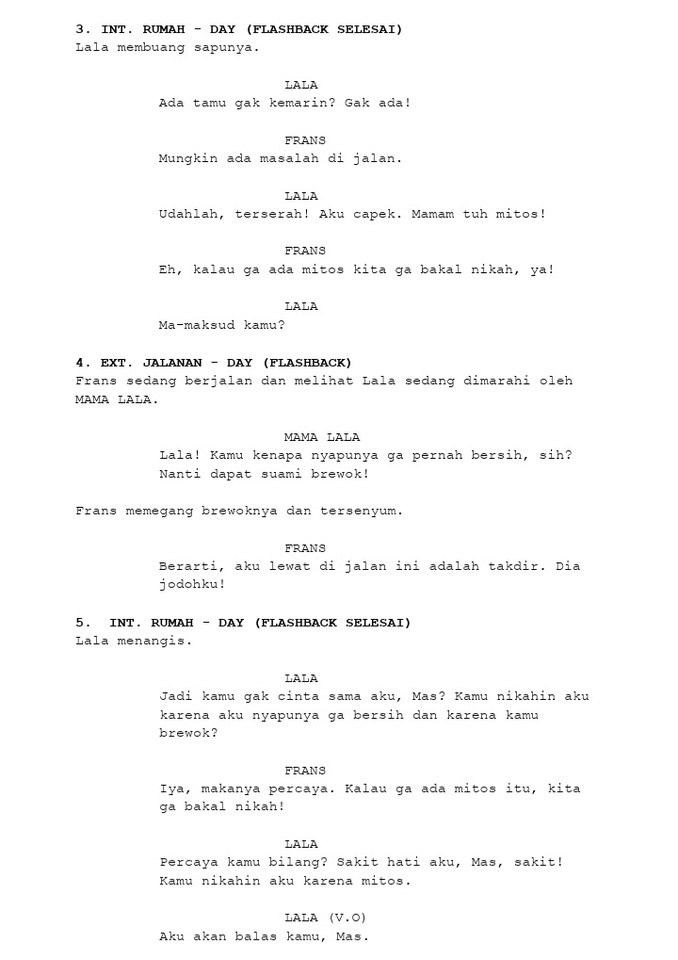 3. INT. RUMAH - DAY (FLASHBACK SELESAI)
Lala membuang sapunya.

LALA
Ada tamu gak kemarin? Gak ada!

FRANS
Mungkin ada masalah di jalan.

LALA
Udahlah, terserah! Aku capek. Mamam tuh mitos!

FRANS
Eh, kalau ga ada mitos kita ga bakal nikah, ya!

LALA
Ma-maksud kamu?

4. EXT. JALANAN - DAY (FLASHBACK)
Frans sedang berjalan dan melihat Lala sedang dimarahi oleh MAMA LALA.

MAMA LALA
Lala! Kamu kenapa nyapunya ga pernah bersih, sih? Nanti dapat suami brewok!

Frans memegang brewoknya dan tersenyum.

FRANS
Berarti, aku lewat di jalan ini adalah takdir. Dia jodohku!

5. INT. RUMAH - DAY (FLASHBACK SELESAI)
Lala menangis.

LALA
Jadi kamu gak cinta sama aku, Mas? Kamu nikahin aku karena aku nyapunya ga bersih dan karena kamu brewok?

FRANS
Iya, makanya percaya. Kalau ga ada mitos itu, kita ga bakal nikah!

LALA
Percaya kamu bilang? Sakit hati aku, Mas, sakit! Kamu nikahin aku karena mitos.

LALA (V.O)
Aku akan balas kamu, Mas.